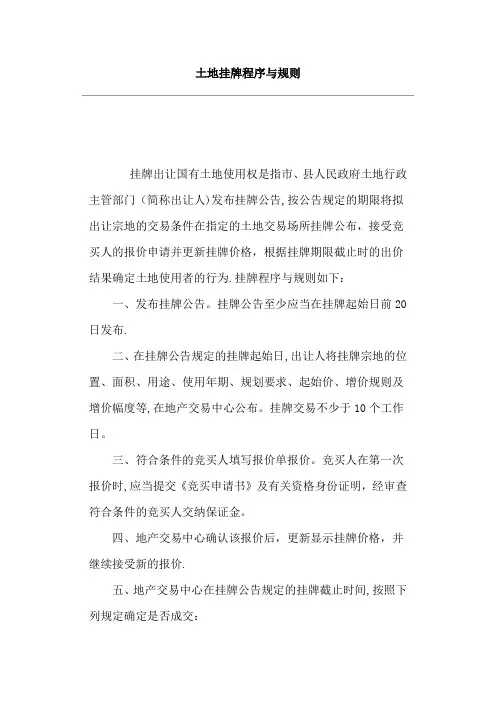 土地挂牌程序与规则

挂牌出让国有土地使用权是指市、县人民政府土地行政主管部门（简称出让人）发布挂牌公告,按公告规定的期限将拟出让宗地的交易条件在指定的土地交易场所挂牌公布，接受竞买人的报价申请并更新挂牌价格，根据挂牌期限截止时的出价结果确定土地使用者的行为.挂牌程序与规则如下：

一、发布挂牌公告。挂牌公告至少应当在挂牌起始日前20日发布.

二、在挂牌公告规定的挂牌起始日,出让人将挂牌宗地的位置、面积、用途、使用年期、规划要求、起始价、增价规则及增价幅度等,在地产交易中心公布。挂牌交易不少于10个工作日。

三、符合条件的竞买人填写报价单报价。竞买人在第一次报价时,应当提交《竞买申请书》及有关资格身份证明，经审查符合条件的竞买人交纳保证金。

四、地产交易中心确认该报价后，更新显示挂牌价格，并继续接受新的报价.

五、地产交易中心在挂牌公告规定的挂牌截止时间,按照下列规定确定是否成交：